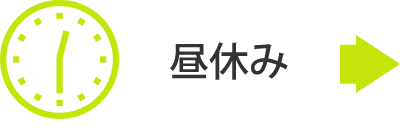 昼休み